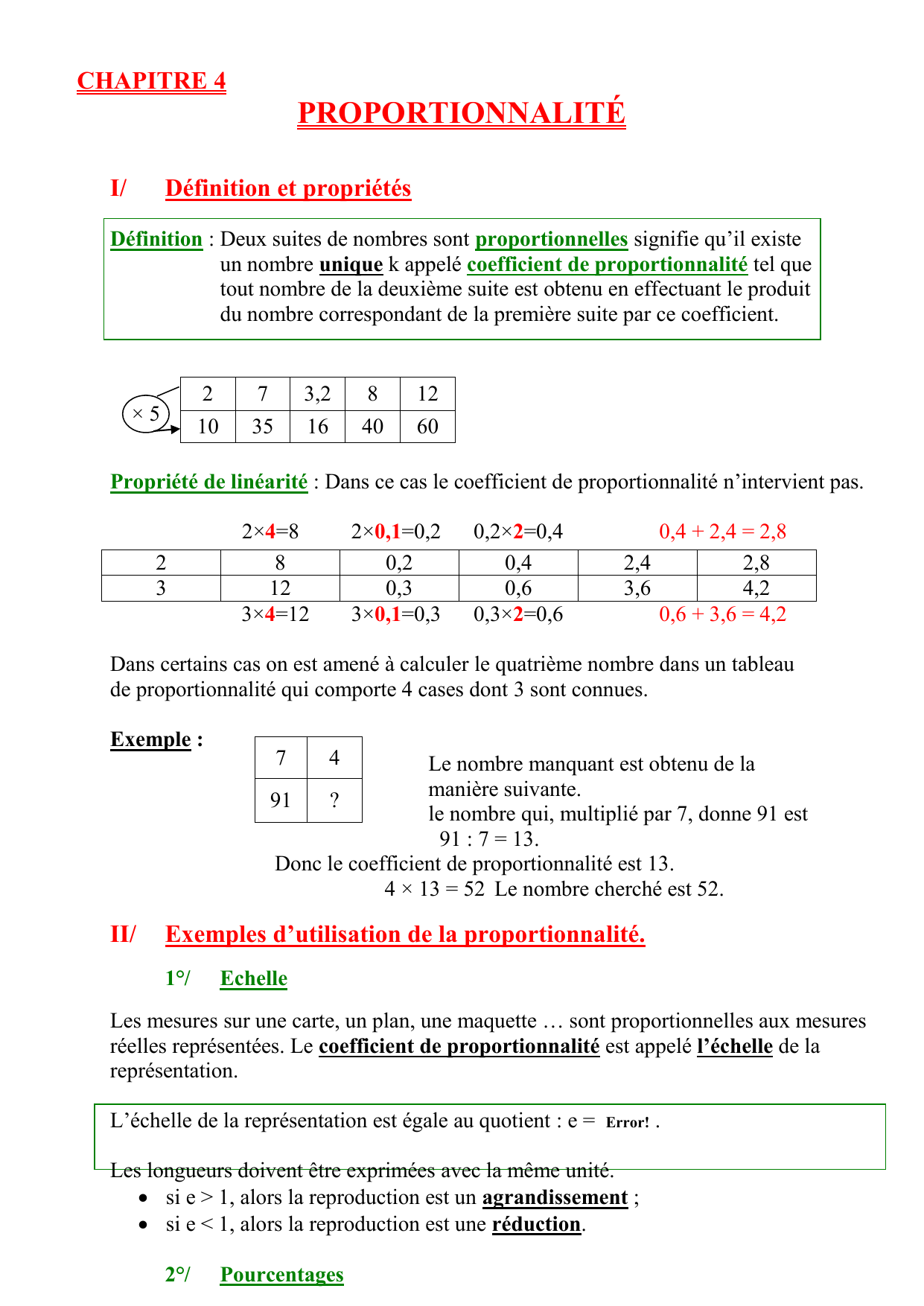 CHAPITRE 4

PROPORTIONNALITÉ

I/ Définition et propriétés

Définition : Deux suites de nombres sont proportionnelles signifie qu'il existe un nombre unique k appelé coefficient de proportionnalité tel que tout nombre de la deuxième suite est obtenu en effectuant le produit du nombre correspondant de la première suite par ce coefficient.

× 5

| 2 | 7 | 3,2 | 8 | 12 |
|---|---|---|---|---|
| 10 | 35 | 16 | 40 | 60 |

Propriété de linéarité : Dans ce cas le coefficient de proportionnalité n'intervient pas.

2×4=8 2×0,1=0,2 0,2×2=0,4 0,4 + 2,4 = 2,8

| 2 | 8 | 0,2 | 0,4 | 2,4 | 2,8 |
|---|---|---|---|---|---|
| 3 | 12 | 0,3 | 0,6 | 3,6 | 4,2 |

3×4=12 3×0,1=0,3 0,3×2=0,6 0,6 + 3,6 = 4,2

Dans certains cas on est amené à calculer le quatrième nombre dans un tableau de proportionnalité qui comporte 4 cases dont 3 sont connues.

Exemple :

| 7 | 4 |
|---|---|
| 91 | ? |

Le nombre manquant est obtenu de la manière suivante.
le nombre qui, multiplié par 7, donne 91 est 91 : 7 = 13.
Donc le coefficient de proportionnalité est 13.
4 × 13 = 52 Le nombre cherché est 52.

II/ Exemples d'utilisation de la proportionnalité.

1°/ Echelle

Les mesures sur une carte, un plan, une maquette … sont proportionnelles aux mesures réelles représentées. Le coefficient de proportionnalité est appelé l'échelle de la représentation.

L'échelle de la représentation est égale au quotient : e = Error! .

Les longueurs doivent être exprimées avec la même unité.
• si e > 1, alors la reproduction est un agrandissement ;
• si e < 1, alors la reproduction est une réduction.

2°/ Pourcentages